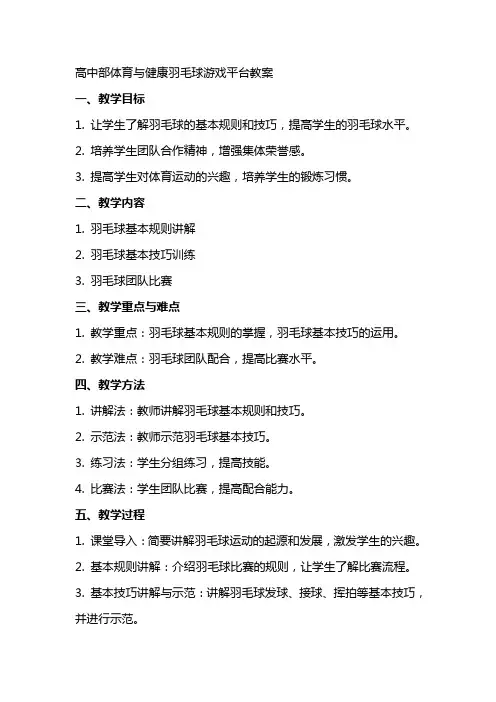 高中部体育与健康羽毛球游戏平台教案

一、教学目标

1. 让学生了解羽毛球的基本规则和技巧，提高学生的羽毛球水平。

2. 培养学生团队合作精神，增强集体荣誉感。

3. 提高学生对体育运动的兴趣，培养学生的锻炼习惯。

二、教学内容

1. 羽毛球基本规则讲解

2. 羽毛球基本技巧训练

3. 羽毛球团队比赛

三、教学重点与难点

1. 教学重点：羽毛球基本规则的掌握，羽毛球基本技巧的运用。

2. 教学难点：羽毛球团队配合，提高比赛水平。

四、教学方法

1. 讲解法：教师讲解羽毛球基本规则和技巧。

2. 示范法：教师示范羽毛球基本技巧。

3. 练习法：学生分组练习，提高技能。

4. 比赛法：学生团队比赛，提高配合能力。

五、教学过程

1. 课堂导入：简要讲解羽毛球运动的起源和发展，激发学生的兴趣。

2. 基本规则讲解：介绍羽毛球比赛的规则，让学生了解比赛流程。

3. 基本技巧讲解与示范：讲解羽毛球发球、接球、挥拍等基本技巧，并进行示范。